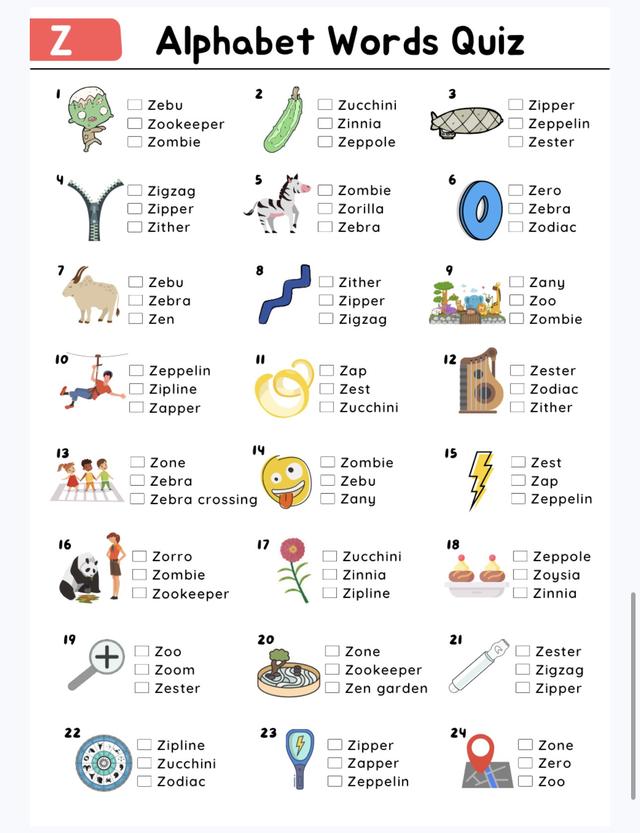 Z Alphabet Words Quiz

1
☐ Zebu
☐ Zookeeper
☐ Zombie

2
☐ Zucchini
☐ Zinnia
☐ Zeppole

3
☐ Zipper
☐ Zeppelin
☐ Zester

4
☐ Zigzag
☐ Zipper
☐ Zither

5
☐ Zombie
☐ Zorilla
☐ Zebra

6
☐ Zero
☐ Zebra
☐ Zodiac

7
☐ Zebu
☐ Zebra
☐ Zen

8
☐ Zither
☐ Zipper
☐ Zigzag

9
☐ Zany
☐ Zoo
☐ Zombie

10
☐ Zeppelin
☐ Zipline
☐ Zapper

11
☐ Zap
☐ Zest
☐ Zucchini

12
☐ Zester
☐ Zodiac
☐ Zither

13
☐ Zone
☐ Zebra
☐ Zebra crossing

14
☐ Zombie
☐ Zebu
☐ Zany

15
☐ Zest
☐ Zap
☐ Zeppelin

16
☐ Zorro
☐ Zombie
☐ Zookeeper

17
☐ Zucchini
☐ Zinnia
☐ Zipline

18
☐ Zeppole
☐ Zoysia
☐ Zinnia

19
☐ Zoo
☐ Zoom
☐ Zester

20
☐ Zone
☐ Zookeeper
☐ Zen garden

21
☐ Zester
☐ Zigzag
☐ Zipper

22
☐ Zipline
☐ Zucchini
☐ Zodiac

23
☐ Zipper
☐ Zapper
☐ Zeppelin

24
☐ Zone
☐ Zero
☐ Zoo